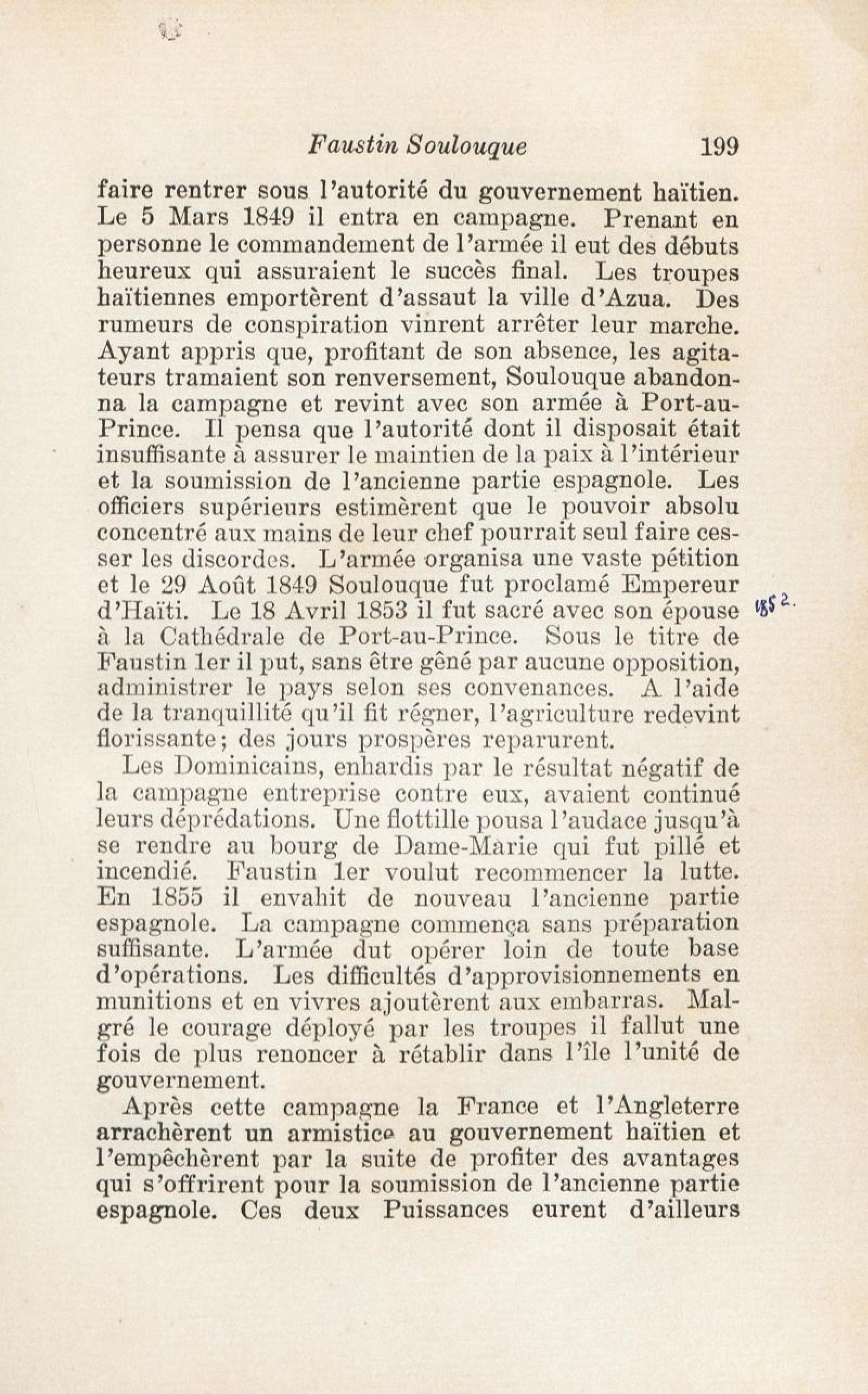 Faustin Soulouque 199

faire rentrer sous l'autorité du gouvernement haïtien. Le 5 Mars 1849 il entra en campagne. Prenant en personne le commandement de l'armée il eut des débuts heureux qui assuraient le succès final. Les troupes haïtiennes emportèrent d'assaut la ville d'Azua. Des rumeurs de conspiration vinrent arrêter leur marche. Ayant appris que, profitant de son absence, les agitateurs tramaient son renversement, Soulouque abandonna la campagne et revint avec son armée à Port-au-Prince. Il pensa que l'autorité dont il disposait était insuffisante à assurer le maintien de la paix à l'intérieur et la soumission de l'ancienne partie espagnole. Les officiers supérieurs estimèrent que le pouvoir absolu concentré aux mains de leur chef pourrait seul faire cesser les discordes. L'armée organisa une vaste pétition et le 29 Août 1849 Soulouque fut proclamé Empereur d'Haïti. Le 18 Avril 1853 il fut sacré avec son épouse à la Cathédrale de Port-au-Prince. Sous le titre de Faustin 1er il put, sans être gêné par aucune opposition, administrer le pays selon ses convenances. A l'aide de la tranquillité qu'il fit régner, l'agriculture redevint florissante; des jours prospères reparurent.

1852.

Les Dominicains, enhardis par le résultat négatif de la campagne entreprise contre eux, avaient continué leurs déprédations. Une flottille pousa l'audace jusqu'à se rendre au bourg de Dame-Marie qui fut pillé et incendié. Faustin 1er voulut recommencer la lutte. En 1855 il envahit de nouveau l'ancienne partie espagnole. La campagne commença sans préparation suffisante. L'armée dut opérer loin de toute base d'opérations. Les difficultés d'approvisionnements en munitions et en vivres ajoutèrent aux embarras. Malgré le courage déployé par les troupes il fallut une fois de plus renoncer à rétablir dans l'île l'unité de gouvernement.

Après cette campagne la France et l'Angleterre arrachèrent un armistice au gouvernement haïtien et l'empêchèrent par la suite de profiter des avantages qui s'offrirent pour la soumission de l'ancienne partie espagnole. Ces deux Puissances eurent d'ailleurs